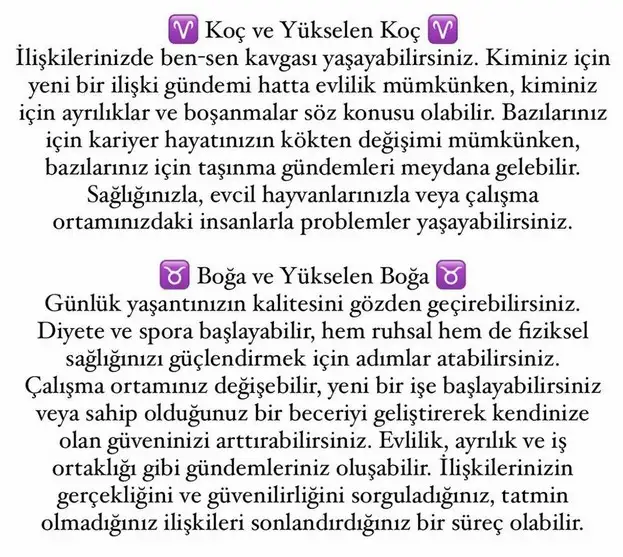 ♈ Koç ve Yükselen Koç ♈
İlişkilerinizde ben-sen kavgası yaşayabilirsiniz. Kiminiz için yeni bir ilişki gündemi hatta evlilik mümkünken, kiminiz için ayrılıklar ve boşanmalar söz konusu olabilir. Bazılarınız için kariyer hayatınızın kökten değişimi mümkünken, bazılarınız için taşınma gündemleri meydana gelebilir. Sağlığınızla, evcil hayvanlarınızla veya çalışma ortamınızdaki insanlarla problemler yaşayabilirsiniz.

♉ Boğa ve Yükselen Boğa ♉
Günlük yaşantınızın kalitesini gözden geçirebilirsiniz. Diyete ve spora başlayabilir, hem ruhsal hem de fiziksel sağlığınızı güçlendirmek için adımlar atabilirsiniz. Çalışma ortamınız değişebilir, yeni bir işe başlayabilirsiniz veya sahip olduğunuz bir beceriyi geliştirerek kendinize olan güveninizi arttırabilirsiniz. Evlilik, ayrılık ve iş ortaklığı gibi gündemleriniz oluşabilir. İlişkilerinizin gerçekliğini ve güvenilirliğini sorguladığınız, tatmin olmadığınız ilişkileri sonlandırdığınız bir süreç olabilir.